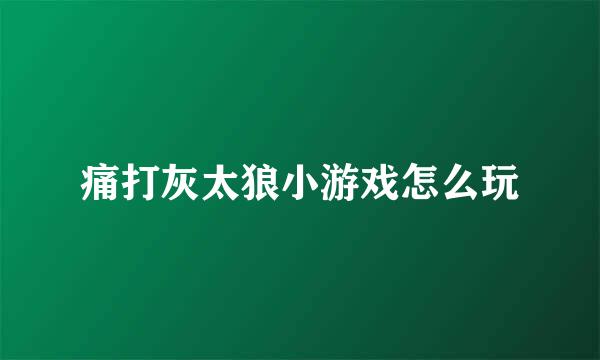 痛打灰太狼小游戏怎么玩